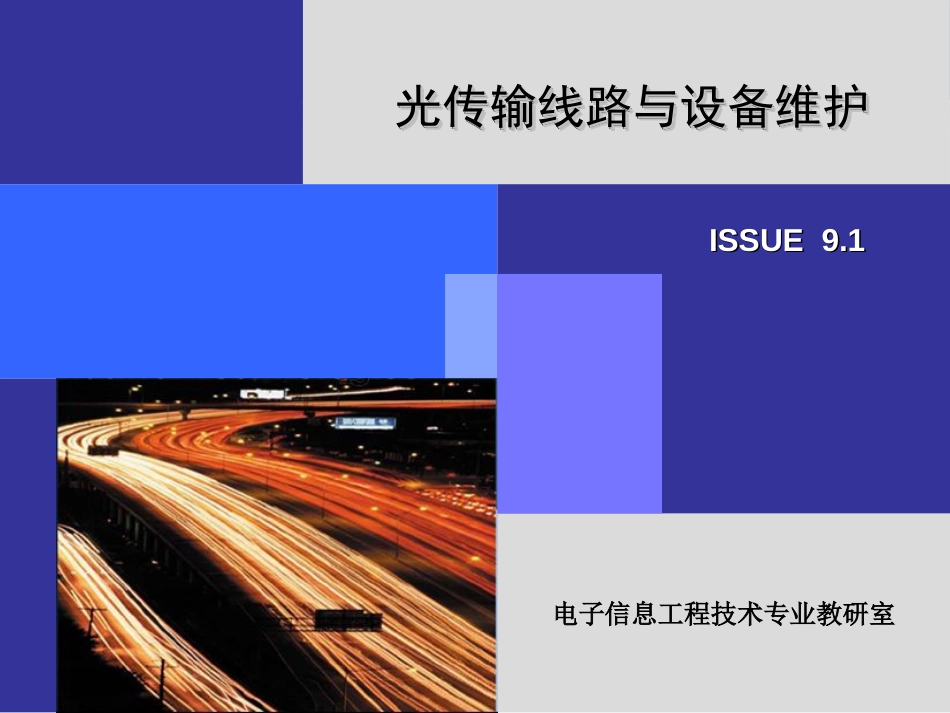 光传输线路与设备维护

ISSUE 9.1

电子信息工程技术专业教研室